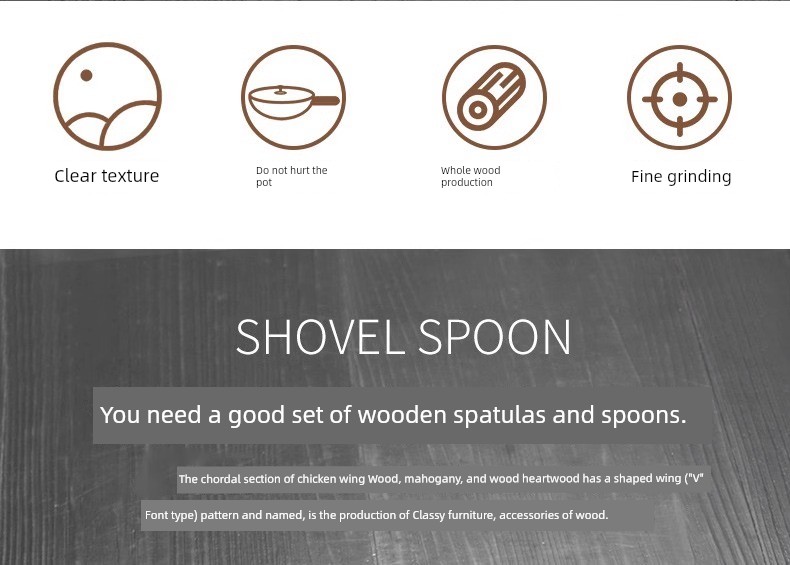 Clear texture

Do not hurt the pot

Whole wood production

Fine grinding

SHOVEL SPOON

You need a good set of wooden spatulas and spoons.

The chordal section of chicken wing Wood, mahogany, and wood heartwood has a shaped wing ("V" Font type) pattern and named, is the production of Classy furniture, accessories of wood.